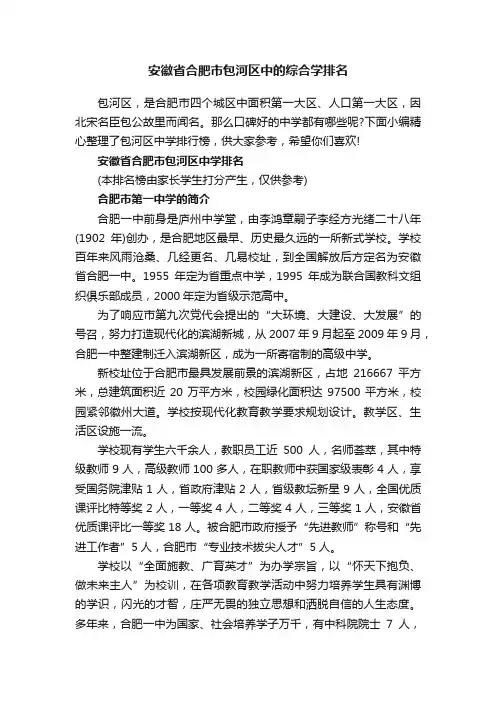 安徽省合肥市包河区中的综合学排名

包河区，是合肥市四个城区中面积第一大区、人口第一大区，因北宋名臣包公故里而闻名。那么口碑好的中学都有哪些呢?下面小编精心整理了包河区中学排行榜，供大家参考，希望你们喜欢!

安徽省合肥市包河区中学排名

(本排名榜由家长学生打分产生，仅供参考)

合肥市第一中学的简介

合肥一中前身是庐州中学堂，由李鸿章嗣子李经方光绪二十八年(1902 年)创办，是合肥地区最早、历史最久远的一所新式学校。学校百年来风雨沧桑、几经更名、几易校址，到全国解放后方定名为安徽省合肥一中。1955 年定为省重点中学，1995 年成为联合国教科文组织俱乐部成员，2000 年定为省级示范高中。

为了响应市第九次党代会提出的“大环境、大建设、大发展”的号召，努力打造现代化的滨湖新城，从 2007 年 9 月起至 2009 年 9 月，合肥一中整建制迁入滨湖新区，成为一所寄宿制的高级中学。

新校址位于合肥市最具发展前景的滨湖新区，占地 216667 平方米，总建筑面积近 20 万平方米，校园绿化面积达 97500 平方米，校园紧邻徽州大道。学校按现代化教育教学要求规划设计。教学区、生活区设施一流。

学校现有学生六千余人，教职员工近 500 人，名师荟萃，其中特级教师 9 人，高级教师 100 多人，在职教师中获国家级表彰 4 人，享受国务院津贴 1 人，省政府津贴 2 人，省级教坛新星 9 人，全国优质课评比特等奖 2 人，一等奖 4 人，二等奖 4 人，三等奖 1 人，安徽省优质课评比一等奖 18 人。被合肥市政府授予“先进教师”称号和“先进工作者”5 人，合肥市“专业技术拔尖人才”5 人。

学校以“全面施教、广育英才”为办学宗旨，以“怀天下抱负、做未来主人”为校训，在各项教育教学活动中努力培养学生具有渊博的学识，闪光的才智，庄严无畏的独立思想和洒脱自信的人生态度。多年来，合肥一中为国家、社会培养学子万千，有中科院院士 7 人，